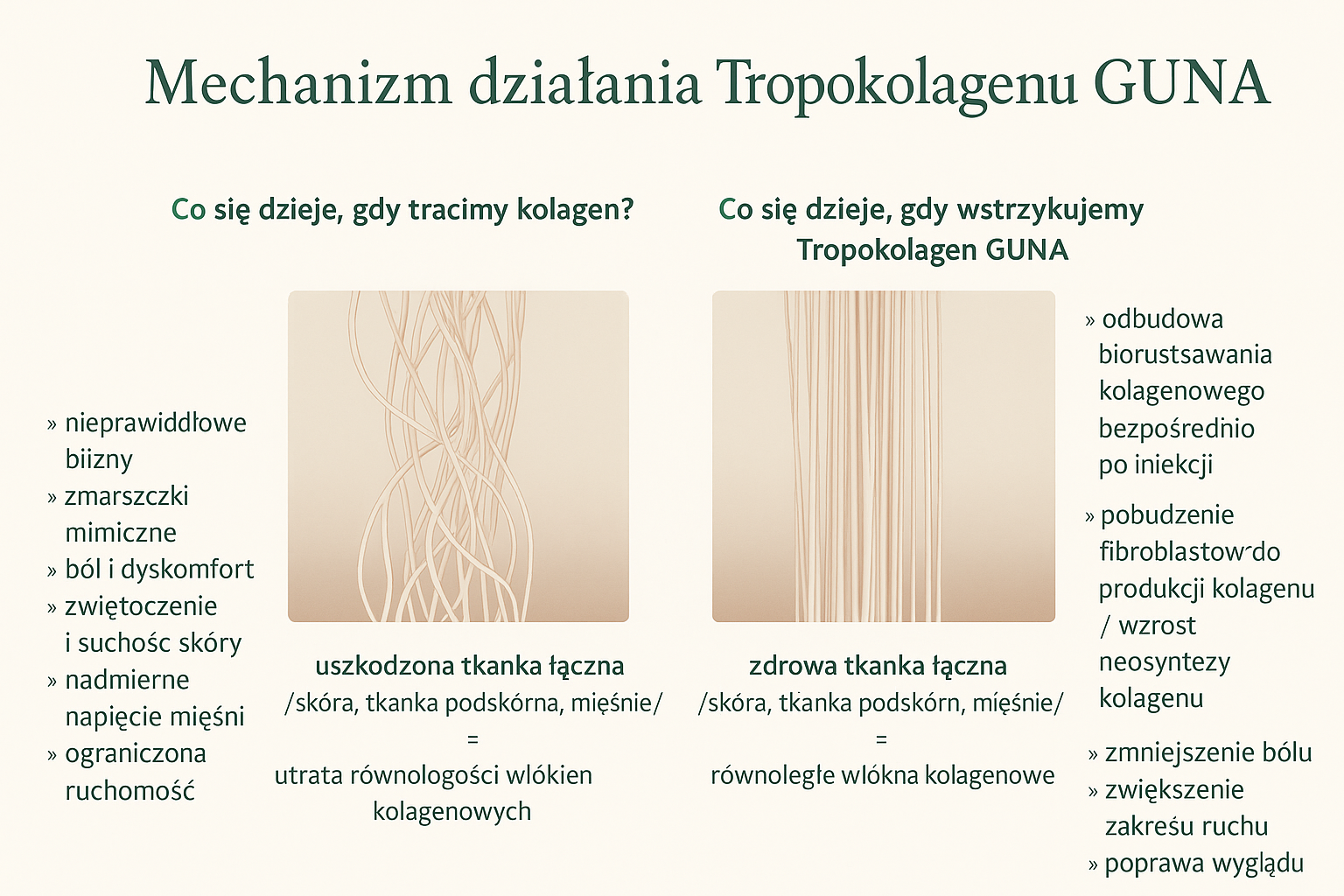 Mechanizm działania Tropokolagenu GUNA

Co się dzieje, gdy tracimy kolagen?

» nieprawiddłowe biizny
» zmarszczki mimiczne
» ból i dyskomfort
» zwiętoczenie i suchośc skóry
» nadmierne napięcie mięśni
» ograniczona ruchomość

uszkodzona tkanka łączna
/skóra, tkanka podskórna, mięśnie/
=
utrata równologości wlókien kolagenowych

Co się dzieje, gdy wstrzykujemy Tropokolagen GUNA

zdrowa tkanka łączna
/skóra, tkanka podskórn, mięśnie/
=
równoległe wlókna kolagenowe

» odbudowa biorustsawania kolagenowego bezpośrednio po iniekcji
» pobudzenie fibroblastow do produkcji kolagenu / wzrost neosyntezy kolagenu
» zmniejszenie bólu
» zwiększenie zakreśu ruchu
» poprawa wyglądu